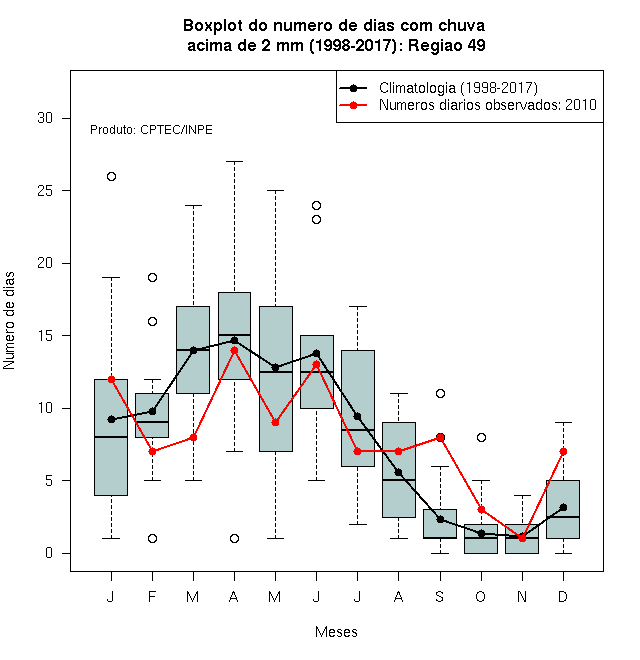 Boxplot do numero de dias com chuva
acima de 2 mm (1998-2017): Regiao 49

Climatologia (1998-2017)
Numeros diarios observados: 2010

Produto: CPTEC/INPE

Numero de dias

30
25
20
15
10
5
0

J F M A M J J A S O N D

Meses